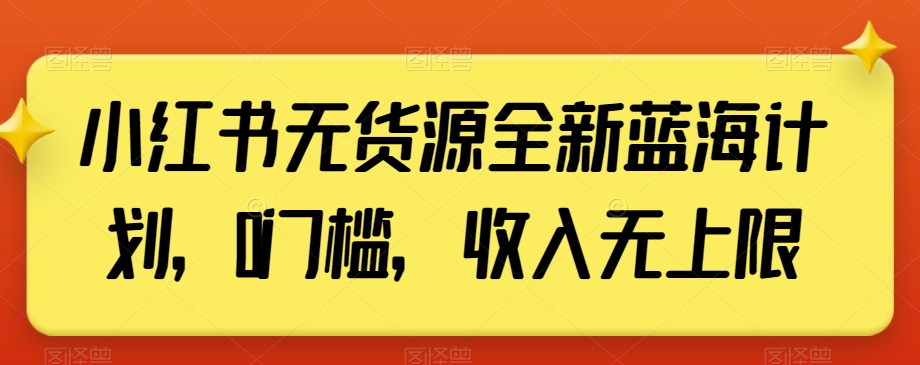 小红书无货源全新蓝海计划，0门槛，收入无上限